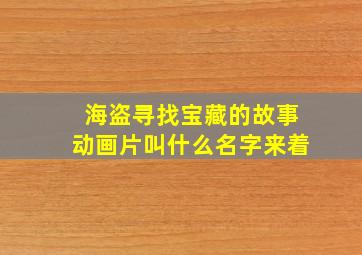 海盗寻找宝藏的故事
动画片叫什么名字来着